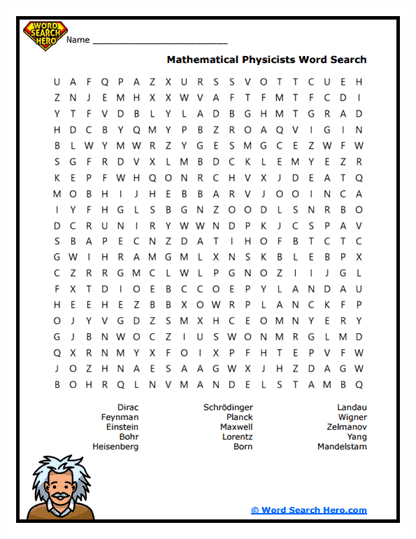 WORD SEARCH HERO

Name ___________________________

Mathematical Physicists Word Search

U A F Q P A Z X U R S S V O T T C U E H
Z N J E M H X X W V A F T F M T F C D I
Y T F V D B L Y L A D B G H M T G R A D
H D C B Y Q M Y P B Z R O A Q V I G I N
B L W Y M W R Z Y G E S M G C E Z W F W
S G F R D V X L M B D C K L E M Y E Z R
K E P F W H Q O N R C H V X J D E A T Q
M O B H I J H E B B A R V J O O I N C A
I Y F H G L S B G N Z O O D L S N R B O
D C R U N I R Y W W N D P K J C S P A V
S B A P E C N Z D A T I H O F B T C T C
G W I H R A M G M L X N S K B L E B P X
C Z R R G M C L W L P G N O Z I I J G L
F X T D I O E B C C O E P Y L A N D A U
H E E H E Z B B X O W R P L A N C K F P
O J Y V G D Z S M X H C E O M N Y E R Y
G J B N W O C Z I U S W O N M R G L M D
Q X R N M Y X F O I X P F H T E P V F W
J O Z H N A E S A A G W X J H Z D A G W
B O H R Q L N V M A N D E L S T A M B Q

Dirac
Feynman
Einstein
Bohr
Heisenberg

Schrödinger
Planck
Maxwell
Lorentz
Born

Landau
Wigner
Zelmanov
Yang
Mandelstam

© Word Search Hero.com